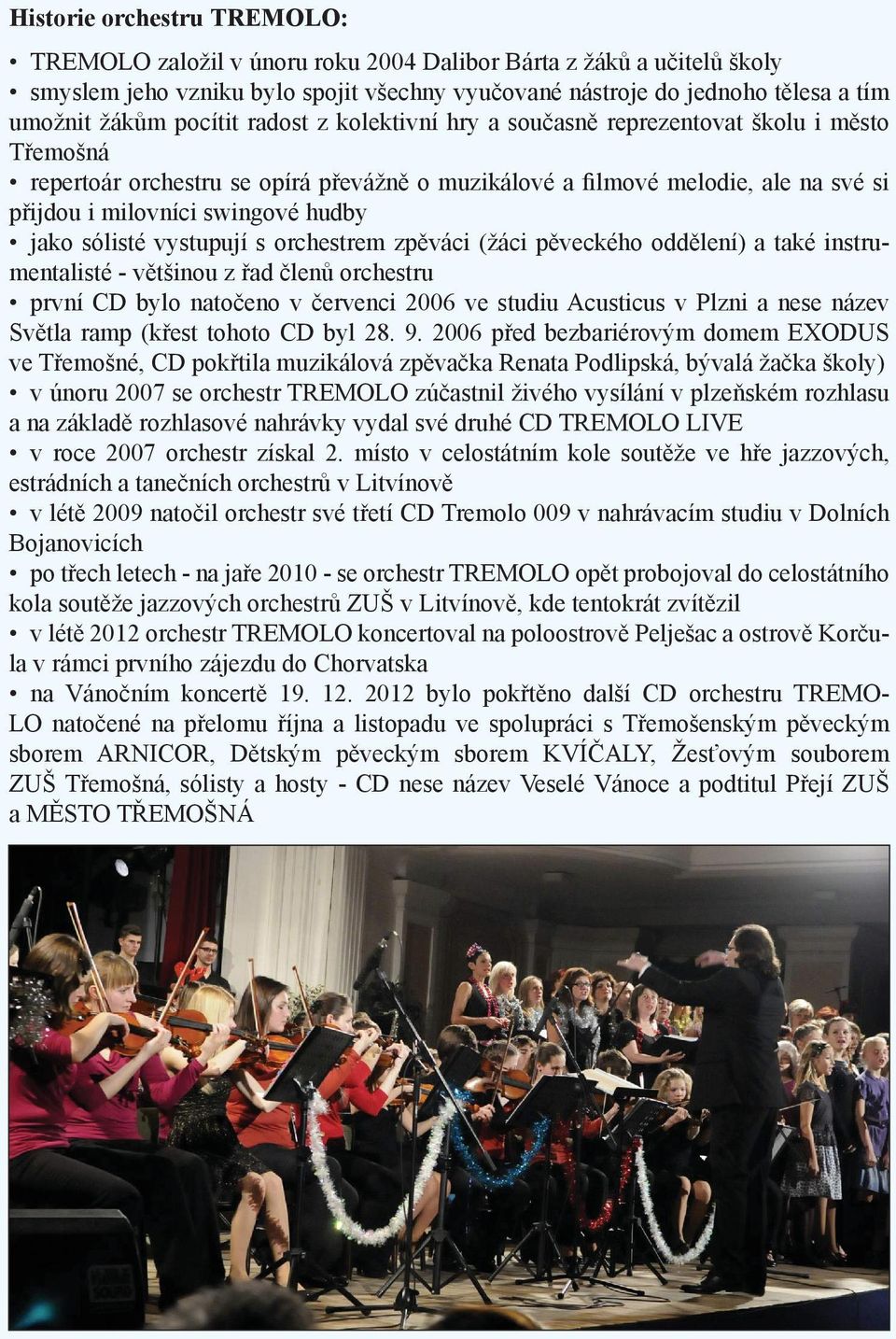 Historie orchestru TREMOLO:

• TREMOLO založil v únoru roku 2004 Dalibor Bárta z žáků a učitelů školy
• smyslem jeho vzniku bylo spojit všechny vyučované nástroje do jednoho tělesa a tím umožnit žákům pocítit radost z kolektivní hry a současně reprezentovat školu i město Třemošná
• repertoár orchestru se opírá převážně o muzikálové a filmové melodie, ale na své si přijdou i milovníci swingové hudby
• jako sólisté vystupují s orchestrem zpěváci (žáci pěveckého oddělení) a také instrumentalisté - většinou z řad členů orchestru
• první CD bylo natočeno v červenci 2006 ve studiu Acusticus v Plzni a nese název Světla ramp (křest tohoto CD byl 28. 9. 2006 před bezbariérovým domem EXODUS ve Třemošné, CD pokřtila muzikálová zpěvačka Renata Podlipská, bývalá žačka školy)
• v únoru 2007 se orchestr TREMOLO zúčastnil živého vysílání v plzeňském rozhlasu a na základě rozhlasové nahrávky vydal své druhé CD TREMOLO LIVE
• v roce 2007 orchestr získal 2. místo v celostátním kole soutěže ve hře jazzových, estrádních a tanečních orchestrů v Litvínově
• v létě 2009 natočil orchestr své třetí CD Tremolo 009 v nahrávacím studiu v Dolních Bojanovicích
• po třech letech - na jaře 2010 - se orchestr TREMOLO opět probojoval do celostátního kola soutěže jazzových orchestrů ZUŠ v Litvínově, kde tentokrát zvítězil
• v létě 2012 orchestr TREMOLO koncertoval na poloostrově Pelješac a ostrově Korčula v rámci prvního zájezdu do Chorvatska
• na Vánočním koncertě 19. 12. 2012 bylo pokřtěno další CD orchestru TREMOLO natočené na přelomu října a listopadu ve spolupráci s Třemošenským pěveckým sborem ARNICOR, Dětským pěveckým sborem KVÍČALY, Žesťovým souborem ZUŠ Třemošná, sólisty a hosty - CD nese název Veselé Vánoce a podtitul Přejí ZUŠ a MĚSTO TŘEMOŠNÁ